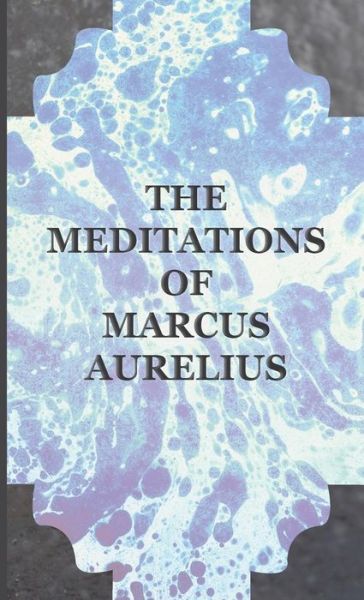 THE MEDITATIONS OF MARCUS AURELIUS